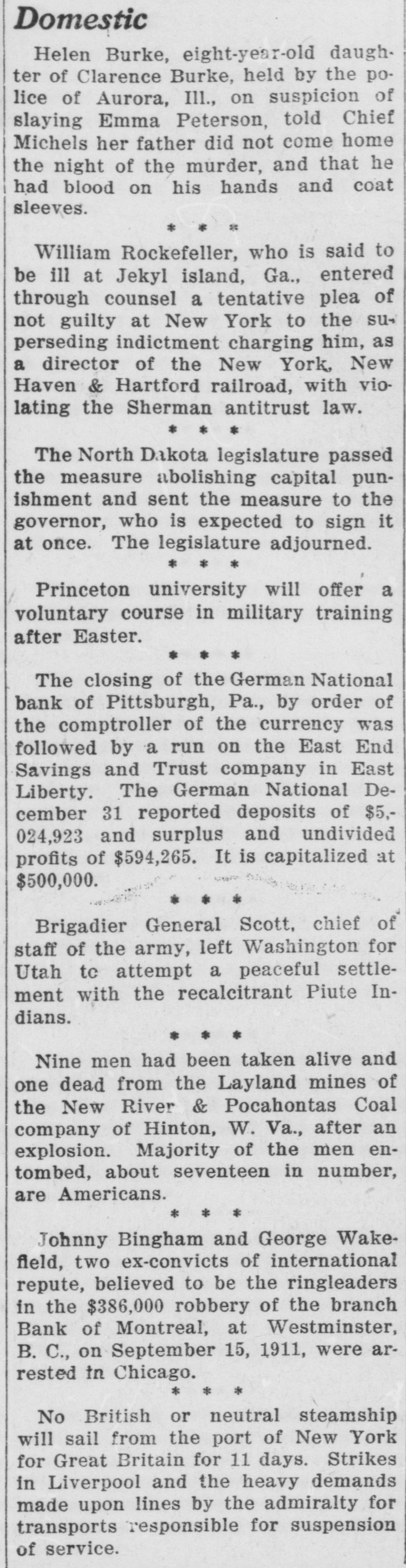 Domestic

Helen Burke, eight-year-old daughter of Clarence Burke, held by the police of Aurora, Ill., on suspicion of slaying Emma Peterson, told Chief Michels her father did not come home the night of the murder, and that he had blood on his hands and coat sleeves.

* * *

William Rockefeller, who is said to be ill at Jekyl island, Ga., entered through counsel a tentative plea of not guilty at New York to the superseding indictment charging him, as a director of the New York, New Haven & Hartford railroad, with violating the Sherman antitrust law.

* * *

The North Dakota legislature passed the measure abolishing capital punishment and sent the measure to the governor, who is expected to sign it at once. The legislature adjourned.

* * *

Princeton university will offer a voluntary course in military training after Easter.

* * *

The closing of the German National bank of Pittsburgh, Pa., by order of the comptroller of the currency was followed by a run on the East End Savings and Trust company in East Liberty. The German National December 31 reported deposits of $5,024,923 and surplus and undivided profits of $594,265. It is capitalized at $500,000.

* * *

Brigadier General Scott, chief of staff of the army, left Washington for Utah tc attempt a peaceful settlement with the recalcitrant Piute Indians.

* * *

Nine men had been taken alive and one dead from the Layland mines of the New River & Pocahontas Coal company of Hinton, W. Va., after an explosion. Majority of the men entombed, about seventeen in number, are Americans.

* * *

Johnny Bingham and George Wakefield, two ex-convicts of international repute, believed to be the ringleaders in the $386,000 robbery of the branch Bank of Montreal, at Westminster, B. C., on September 15, 1911, were arrested in Chicago.

* * *

No British or neutral steamship will sail from the port of New York for Great Britain for 11 days. Strikes in Liverpool and the heavy demands made upon lines by the admiralty for transports responsible for suspension of service.